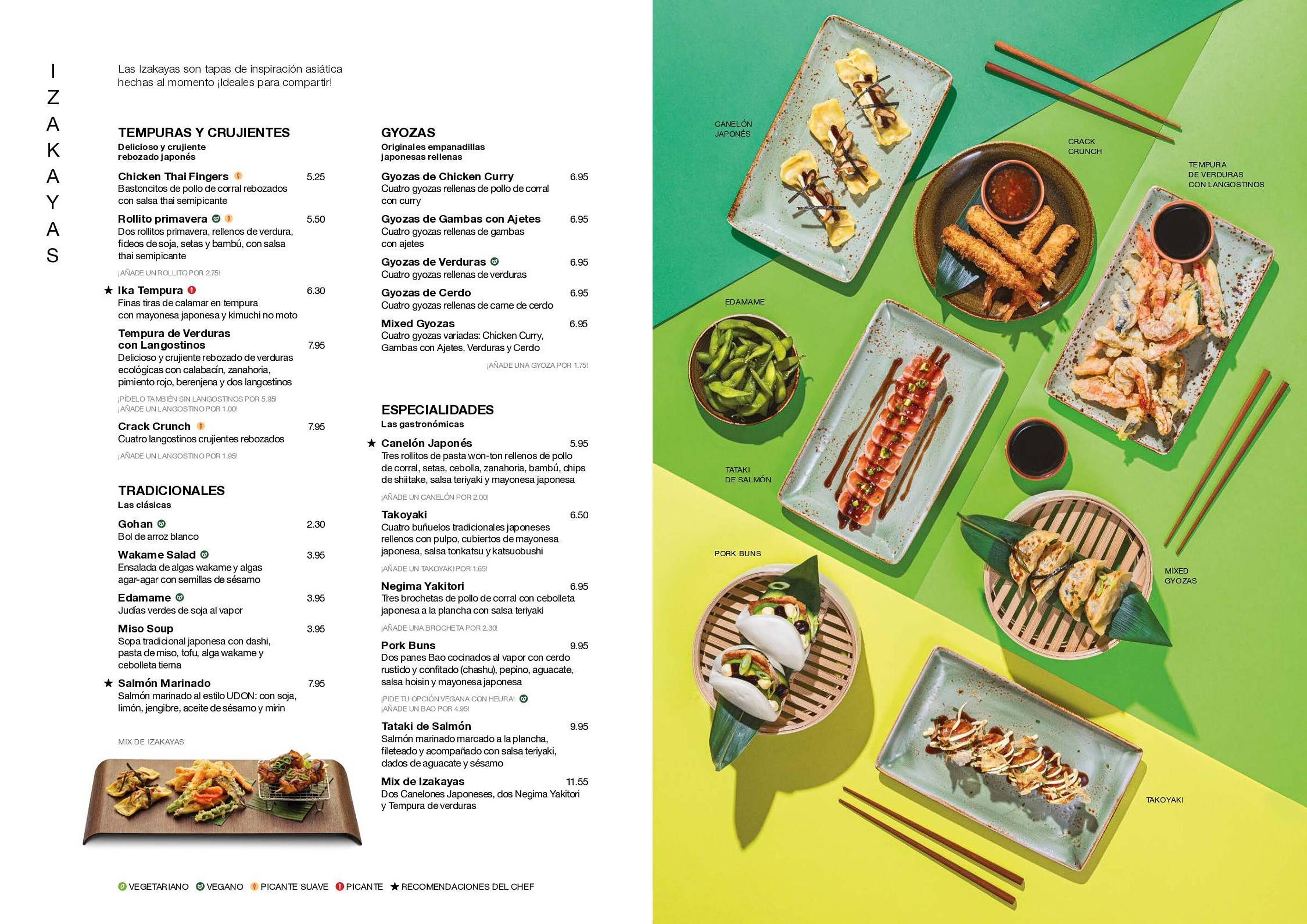 IZAKAYAS

Las Izakayas son tapas de inspiración asiática hechas al momento ¡Ideales para compartir!

TEMPURAS Y CRUJIENTES
Delicioso y crujiente rebozado japonés

Chicken Thai Fingers 5.25
Bastoncitos de pollo de corral rebozados con salsa thai semipicante

Rollito primavera 5.50
Dos rollitos primavera, rellenos de verdura, fideos de soja, setas y bambú, con salsa thai semipicante

¡AÑADE UN ROLLITO POR 2.75!

★ Ika Tempura 6.30
Finas tiras de calamar en tempura con mayonesa japonesa y kimuchi no moto

Tempura de Verduras con Langostinos 7.95
Delicioso y crujiente rebozado de verduras ecológicas con calabacín, zanahoria, pimiento rojo, berenjena y dos langostinos

¡PÍDELO TAMBIÉN SIN LANGOSTINOS POR 5.95!
¡AÑADE UN LANGOSTINO POR 1.00!

Crack Crunch 7.95
Cuatro langostinos crujientes rebozados

¡AÑADE UN LANGOSTINO POR 1.95!

TRADICIONALES
Las clásicas

Gohan 2.30
Bol de arroz blanco

Wakame Salad 3.95
Ensalada de algas wakame y algas agar-agar con semillas de sésamo

Edamame 3.95
Judías verdes de soja al vapor

Miso Soup 3.95
Sopa tradicional japonesa con dashi, pasta de miso, tofu, alga wakame y cebolleta tierna

★ Salmón Marinado 7.95
Salmón marinado al estilo UDON: con soja, limón, jengibre, aceite de sésamo y mirin

MIX DE IZAKAYAS

GYOZAS
Originales empanadillas japonesas rellenas

Gyozas de Chicken Curry 6.95
Cuatro gyozas rellenas de pollo de corral con curry

Gyozas de Gambas con Ajetes 6.95
Cuatro gyozas rellenas de gambas con ajetes

Gyozas de Verduras 6.95
Cuatro gyozas rellenas de verduras

Gyozas de Cerdo 6.95
Cuatro gyozas rellenas de carne de cerdo

Mixed Gyozas 6.95
Cuatro gyozas variadas: Chicken Curry, Gambas con Ajetes, Verduras y Cerdo

¡AÑADE UNA GYOZA POR 1.75!

ESPECIALIDADES
Las gastronómicas

★ Canelón Japonés 5.95
Tres rollitos de pasta won-ton rellenos de pollo de corral, setas, cebolla, zanahoria, bambú, chips de shiitake, salsa teriyaki y mayonesa japonesa

¡AÑADE UN CANELÓN POR 2.00!

Takoyaki 6.50
Cuatro buñuelos tradicionales japoneses rellenos con pulpo, cubiertos de mayonesa japonesa, salsa tonkatsu y katsuobushi

¡AÑADE UN TAKOYAKI POR 1.65!

Negima Yakitori 6.95
Tres brochetas de pollo de corral con cebolleta japonesa a la plancha con salsa teriyaki

¡AÑADE UNA BROCHETA POR 2.30!

Pork Buns 9.95
Dos panes Bao cocinados al vapor con cerdo rustido y confitado (chashu), pepino, aguacate, salsa hoisin y mayonesa japonesa

¡PIDE TU OPCIÓN VEGANA CON HEURA!
¡AÑADE UN BAO POR 4.95!

Tataki de Salmón 9.95
Salmón marinado marcado a la plancha, fileteado y acompañado con salsa teriyaki, dados de aguacate y sésamo

Mix de Izakayas 11.55
Dos Canelones Japoneses, dos Negima Yakitori y Tempura de verduras

VEGETARIANO VEGANO PICANTE SUAVE PICANTE ★ RECOMENDACIONES DEL CHEF

CANELÓN JAPONÉS
CRACK CRUNCH
TEMPURA DE VERDURAS CON LANGOSTINOS
EDAMAME
TATAKI DE SALMÓN
PORK BUNS
MIXED GYOZAS
TAKOYAKI